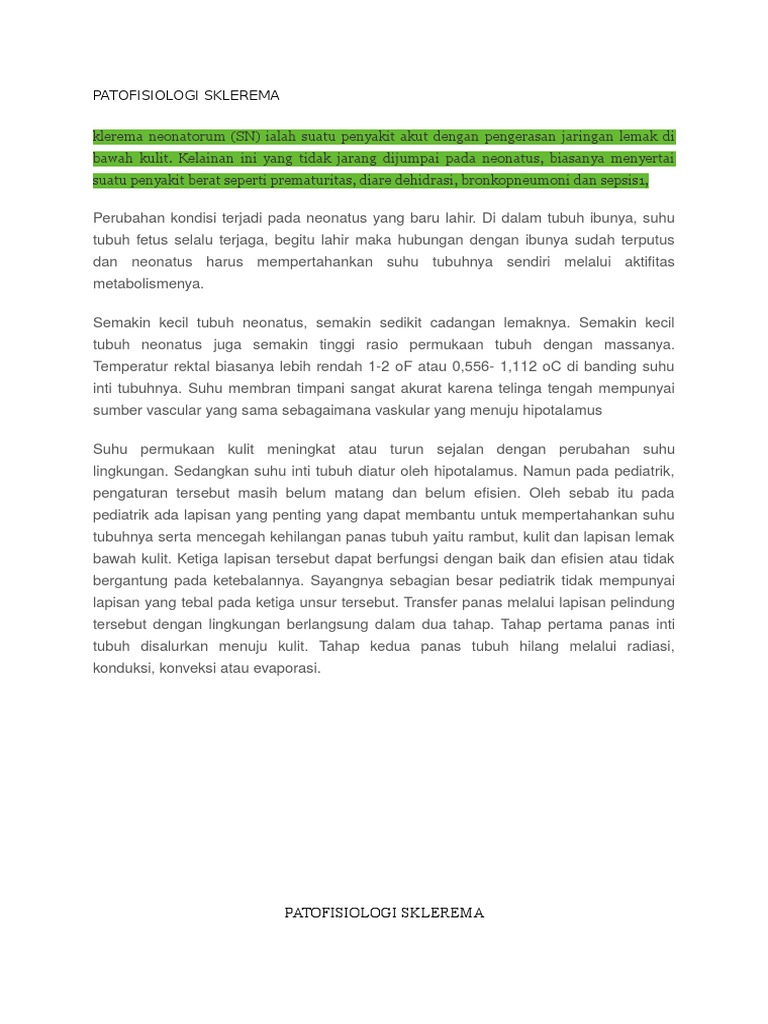 PATOFISIOLOGI SKLEREMA

klerema neonatorum (SN) ialah suatu penyakit akut dengan pengerasan jaringan lemak di bawah kulit. Kelainan ini yang tidak jarang dijumpai pada neonatus, biasanya menyertai suatu penyakit berat seperti prematuritas, diare dehidrasi, bronkopneumoni dan sepsis1,

Perubahan kondisi terjadi pada neonatus yang baru lahir. Di dalam tubuh ibunya, suhu tubuh fetus selalu terjaga, begitu lahir maka hubungan dengan ibunya sudah terputus dan neonatus harus mempertahankan suhu tubuhnya sendiri melalui aktifitas metabolismenya.

Semakin kecil tubuh neonatus, semakin sedikit cadangan lemaknya. Semakin kecil tubuh neonatus juga semakin tinggi rasio permukaan tubuh dengan massanya. Temperatur rektal biasanya lebih rendah 1-2 oF atau 0,556- 1,112 oC di banding suhu inti tubuhnya. Suhu membran timpani sangat akurat karena telinga tengah mempunyai sumber vascular yang sama sebagaimana vaskular yang menuju hipotalamus

Suhu permukaan kulit meningkat atau turun sejalan dengan perubahan suhu lingkungan. Sedangkan suhu inti tubuh diatur oleh hipotalamus. Namun pada pediatrik, pengaturan tersebut masih belum matang dan belum efisien. Oleh sebab itu pada pediatrik ada lapisan yang penting yang dapat membantu untuk mempertahankan suhu tubuhnya serta mencegah kehilangan panas tubuh yaitu rambut, kulit dan lapisan lemak bawah kulit. Ketiga lapisan tersebut dapat berfungsi dengan baik dan efisien atau tidak bergantung pada ketebalannya. Sayangnya sebagian besar pediatrik tidak mempunyai lapisan yang tebal pada ketiga unsur tersebut. Transfer panas melalui lapisan pelindung tersebut dengan lingkungan berlangsung dalam dua tahap. Tahap pertama panas inti tubuh disalurkan menuju kulit. Tahap kedua panas tubuh hilang melalui radiasi, konduksi, konveksi atau evaporasi.

PATOFISIOLOGI SKLEREMA